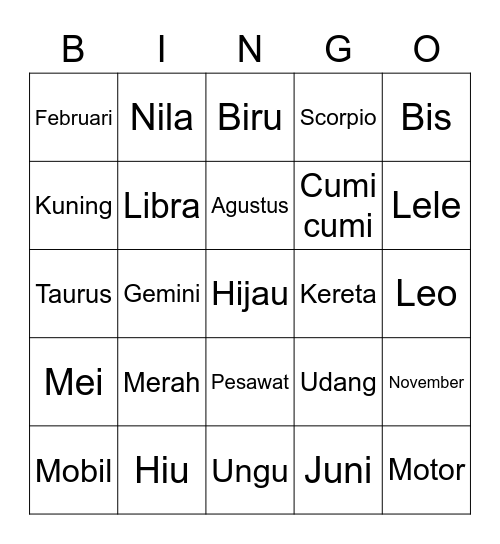 | B | I | N | G | O |
|---|---|---|---|---|
| Februari | Nila | Biru | Scorpio | Bis |
| Kuning | Libra | Agustus | Cumi cumi | Lele |
| Taurus | Gemini | Hijau | Kereta | Leo |
| Mei | Merah | Pesawat | Udang | November |
| Mobil | Hiu | Ungu | Juni | Motor |